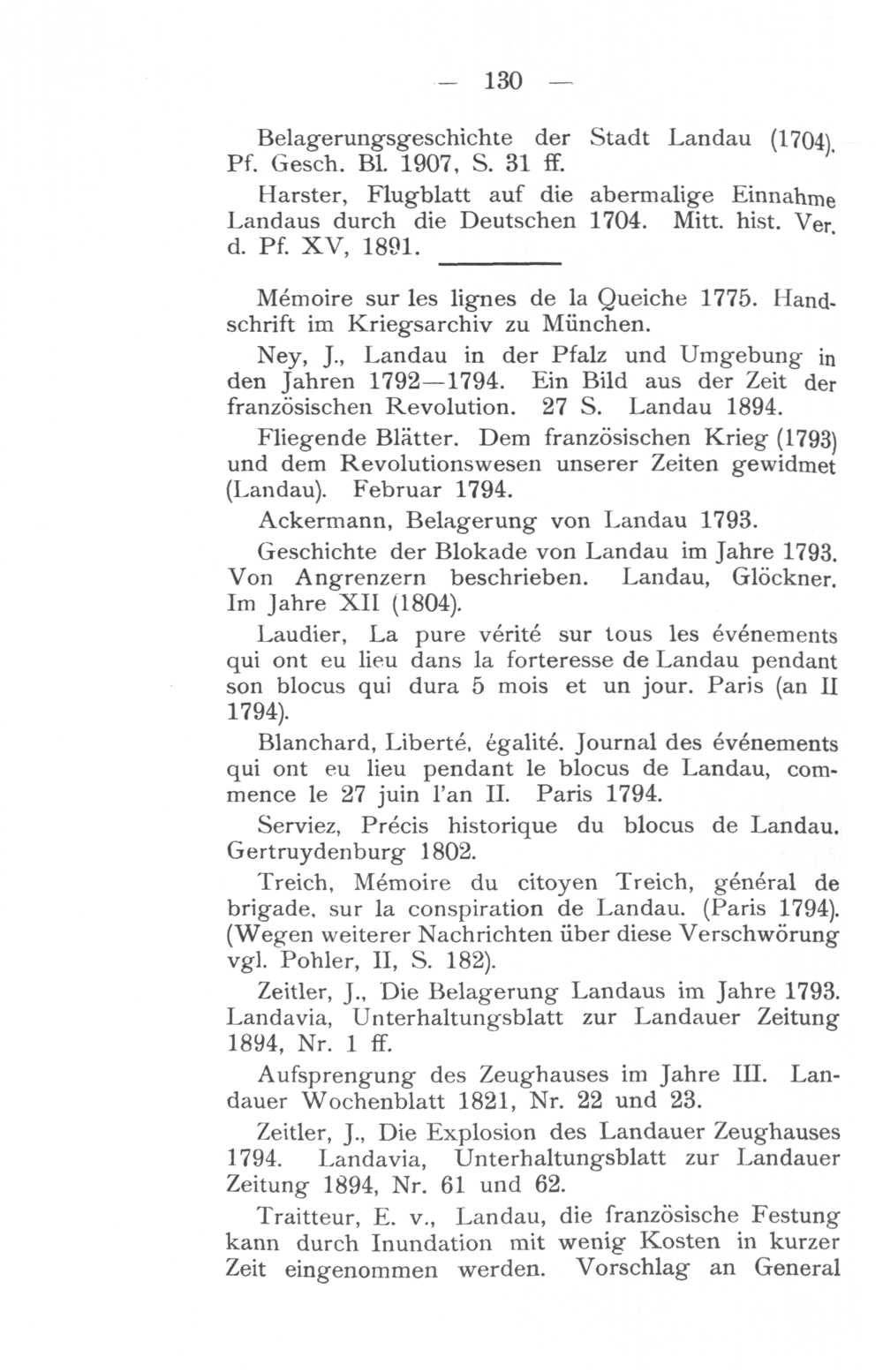 — 130 —

Belagerungsgeschichte der Stadt Landau (1704). Pf. Gesch. Bl. 1907, S. 31 ff.

Harster, Flugblatt auf die abermalige Einnahme Landaus durch die Deutschen 1704. Mitt. hist. Ver. d. Pf. XV, 1891.

Mémoire sur les lignes de la Queiche 1775. Handschrift im Kriegsarchiv zu München.

Ney, J., Landau in der Pfalz und Umgebung in den Jahren 1792—1794. Ein Bild aus der Zeit der französischen Revolution. 27 S. Landau 1894.

Fliegende Blätter. Dem französischen Krieg (1793) und dem Revolutionswesen unserer Zeiten gewidmet (Landau). Februar 1794.

Ackermann, Belagerung von Landau 1793.

Geschichte der Blokade von Landau im Jahre 1793. Von Angrenzern beschrieben. Landau, Glöckner. Im Jahre XII (1804).

Laudier, La pure vérité sur tous les événements qui ont eu lieu dans la forteresse de Landau pendant son blocus qui dura 5 mois et un jour. Paris (an II 1794).

Blanchard, Liberté, égalité. Journal des événements qui ont eu lieu pendant le blocus de Landau, commence le 27 juin l'an II. Paris 1794.

Serviez, Précis historique du blocus de Landau. Gertruydenburg 1802.

Treich, Mémoire du citoyen Treich, général de brigade, sur la conspiration de Landau. (Paris 1794). (Wegen weiterer Nachrichten über diese Verschwörung vgl. Pohler, II, S. 182).

Zeitler, J., Die Belagerung Landaus im Jahre 1793. Landavia, Unterhaltungsblatt zur Landauer Zeitung 1894, Nr. 1 ff.

Aufsprengung des Zeughauses im Jahre III. Landauer Wochenblatt 1821, Nr. 22 und 23.

Zeitler, J., Die Explosion des Landauer Zeughauses 1794. Landavia, Unterhaltungsblatt zur Landauer Zeitung 1894, Nr. 61 und 62.

Traitteur, E. v., Landau, die französische Festung kann durch Inundation mit wenig Kosten in kurzer Zeit eingenommen werden. Vorschlag an General